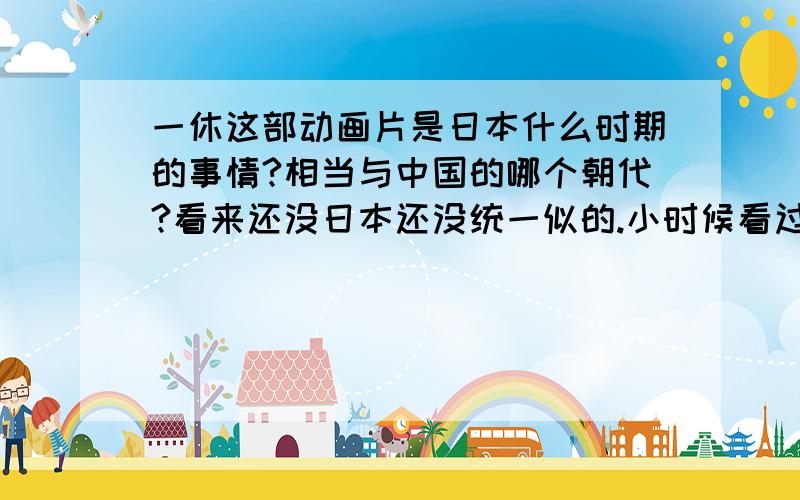 一休这部动画片是日本什么时期的事情?相当与中国的哪个朝代?看来还没日本还没统一似的.小时候看过